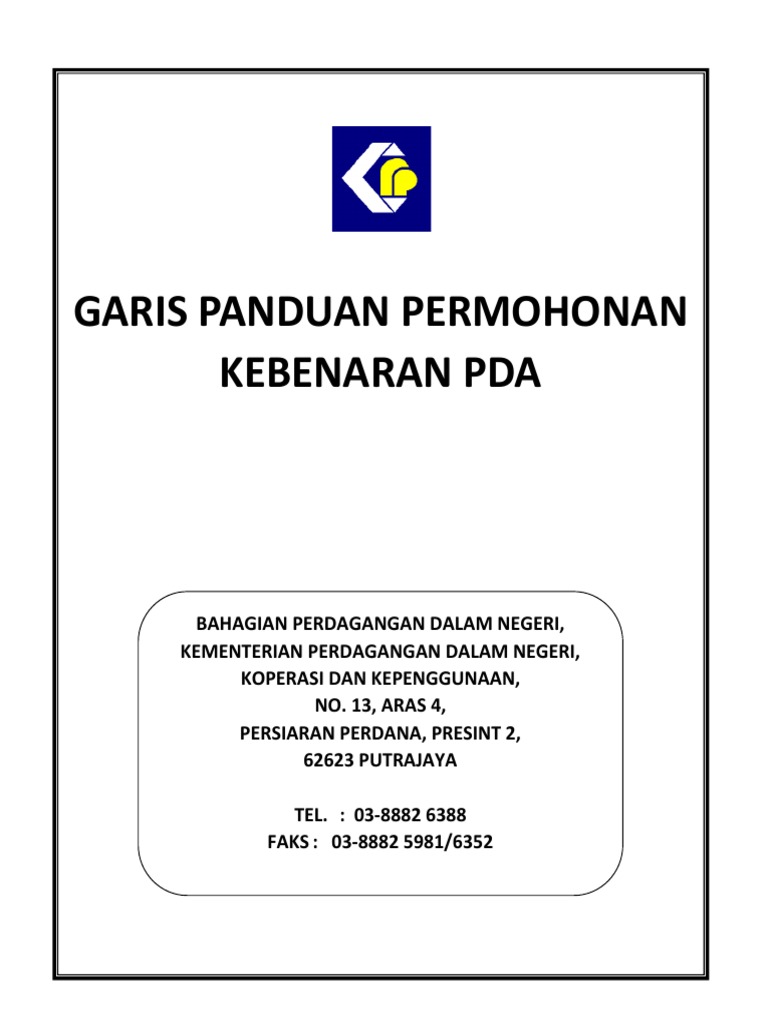 GARIS PANDUAN PERMOHONAN KEBENARAN PDA

BAHAGIAN PERDAGANGAN DALAM NEGERI,
KEMENTERIAN PERDAGANGAN DALAM NEGERI,
KOPERASI DAN KEPENGGUNAAN,
NO. 13, ARAS 4,
PERSIARAN PERDANA, PRESINT 2,
62623 PUTRAJAYA

TEL. : 03-8882 6388
FAKS : 03-8882 5981/6352